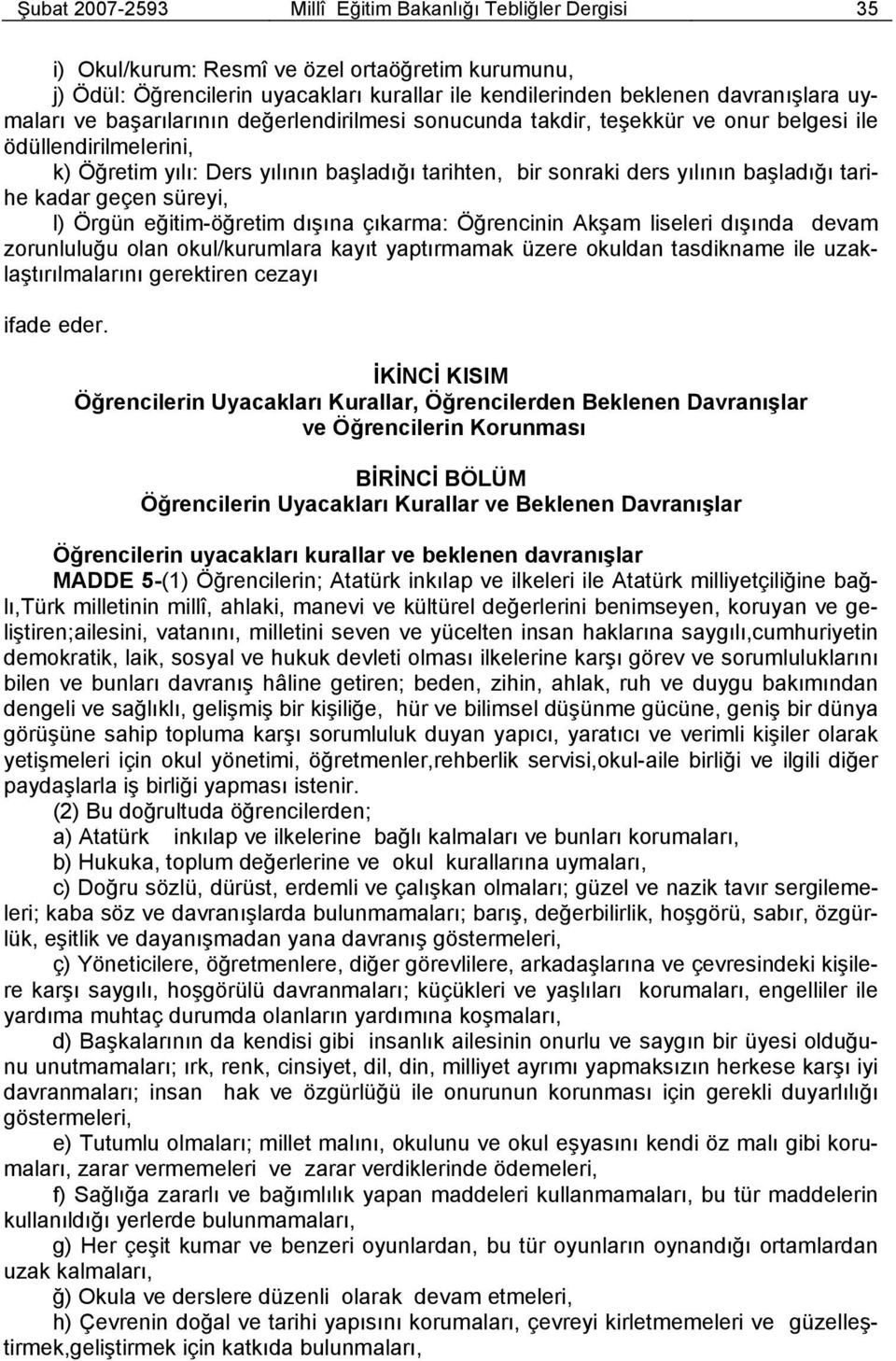 Şubat 2007-2593 Millî Eğitim Bakanlığı Tebliğler Dergisi 35

i) Okul/kurum: Resmî ve özel ortaöğretim kurumunu,

j) Ödül: Öğrencilerin uyacakları kurallar ile kendilerinden beklenen davranışlara uymaları ve başarılarının değerlendirilmesi sonucunda takdir, teşekkür ve onur belgesi ile ödüllendirilmelerini,

k) Öğretim yılı: Ders yılının başladığı tarihten, bir sonraki ders yılının başladığı tarihe kadar geçen süreyi,

l) Örgün eğitim-öğretim dışına çıkarma: Öğrencinin Akşam liseleri dışında devam zorunluluğu olan okul/kurumlara kayıt yaptırmamak üzere okuldan tasdikname ile uzaklaştırılmalarını gerektiren cezayı

ifade eder.

İKİNCİ KISIM
Öğrencilerin Uyacakları Kurallar, Öğrencilerden Beklenen Davranışlar ve Öğrencilerin Korunması

BİRİNCİ BÖLÜM
Öğrencilerin Uyacakları Kurallar ve Beklenen Davranışlar

Öğrencilerin uyacakları kurallar ve beklenen davranışlar

MADDE 5-(1) Öğrencilerin; Atatürk inkılap ve ilkeleri ile Atatürk milliyetçiliğine bağlı,Türk milletinin millî, ahlaki, manevi ve kültürel değerlerini benimseyen, koruyan ve geliştiren;ailesini, vatanını, milletini seven ve yücelten insan haklarına saygılı,cumhuriyetin demokratik, laik, sosyal ve hukuk devleti olması ilkelerine karşı görev ve sorumluluklarını bilen ve bunları davranış hâline getiren; beden, zihin, ahlak, ruh ve duygu bakımından dengeli ve sağlıklı, gelişmiş bir kişiliğe, hür ve bilimsel düşünme gücüne, geniş bir dünya görüşüne sahip topluma karşı sorumluluk duyan yapıcı, yaratıcı ve verimli kişiler olarak yetişmeleri için okul yönetimi, öğretmenler,rehberlik servisi,okul-aile birliği ve ilgili diğer paydaşlarla iş birliği yapması istenir.

(2) Bu doğrultuda öğrencilerden;

a) Atatürk inkılap ve ilkelerine bağlı kalmaları ve bunları korumaları,

b) Hukuka, toplum değerlerine ve okul kurallarına uymaları,

c) Doğru sözlü, dürüst, erdemli ve çalışkan olmaları; güzel ve nazik tavır sergilemeleri; kaba söz ve davranışlarda bulunmamaları; barış, değerbilirlik, hoşgörü, sabır, özgürlük, eşitlik ve dayanışmadan yana davranış göstermeleri,

ç) Yöneticilere, öğretmenlere, diğer görevlilere, arkadaşlarına ve çevresindeki kişilere karşı saygılı, hoşgörülü davranmaları; küçükleri ve yaşlıları korumaları, engelliler ile yardıma muhtaç durumda olanların yardımına koşmaları,

d) Başkalarının da kendisi gibi insanlık ailesinin onurlu ve saygın bir üyesi olduğunu unutmamaları; ırk, renk, cinsiyet, dil, din, milliyet ayrımı yapmaksızın herkese karşı iyi davranmaları; insan hak ve özgürlüğü ile onurunun korunması için gerekli duyarlılığı göstermeleri,

e) Tutumlu olmaları; millet malını, okulunu ve okul eşyasını kendi öz malı gibi korumaları, zarar vermemeleri ve zarar verdiklerinde ödemeleri,

f) Sağlığa zararlı ve bağımlılık yapan maddeleri kullanmamaları, bu tür maddelerin kullanıldığı yerlerde bulunmamaları,

g) Her çeşit kumar ve benzeri oyunlardan, bu tür oyunların oynandığı ortamlardan uzak kalmaları,

ğ) Okula ve derslere düzenli olarak devam etmeleri,

h) Çevrenin doğal ve tarihi yapısını korumaları, çevreyi kirletmemeleri ve güzelleştirmek,geliştirmek için katkıda bulunmaları,